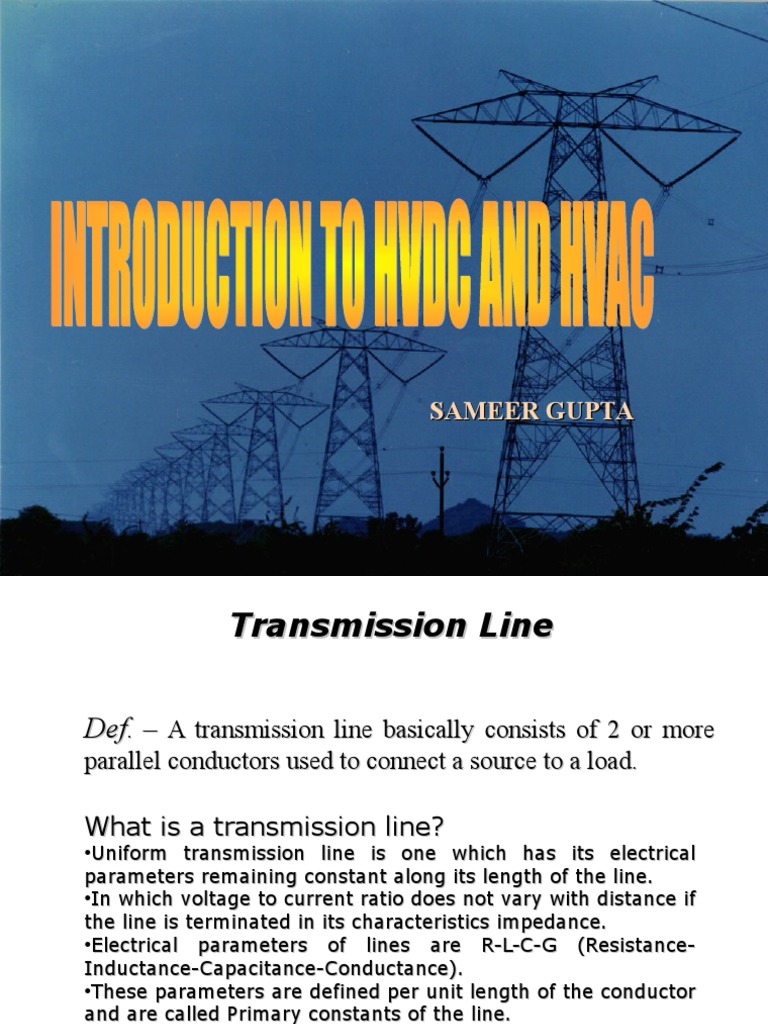 INTRODUCTION TO HVDC AND HVAC

SAMEER GUPTA

Transmission Line

Def. – A transmission line basically consists of 2 or more parallel conductors used to connect a source to a load.

What is a transmission line?
•Uniform transmission line is one which has its electrical parameters remaining constant along its length of the line.
•In which voltage to current ratio does not vary with distance if the line is terminated in its characteristics impedance.
•Electrical parameters of lines are R-L-C-G (Resistance-Inductance-Capacitance-Conductance).
•These parameters are defined per unit length of the conductor and are called Primary constants of the line.